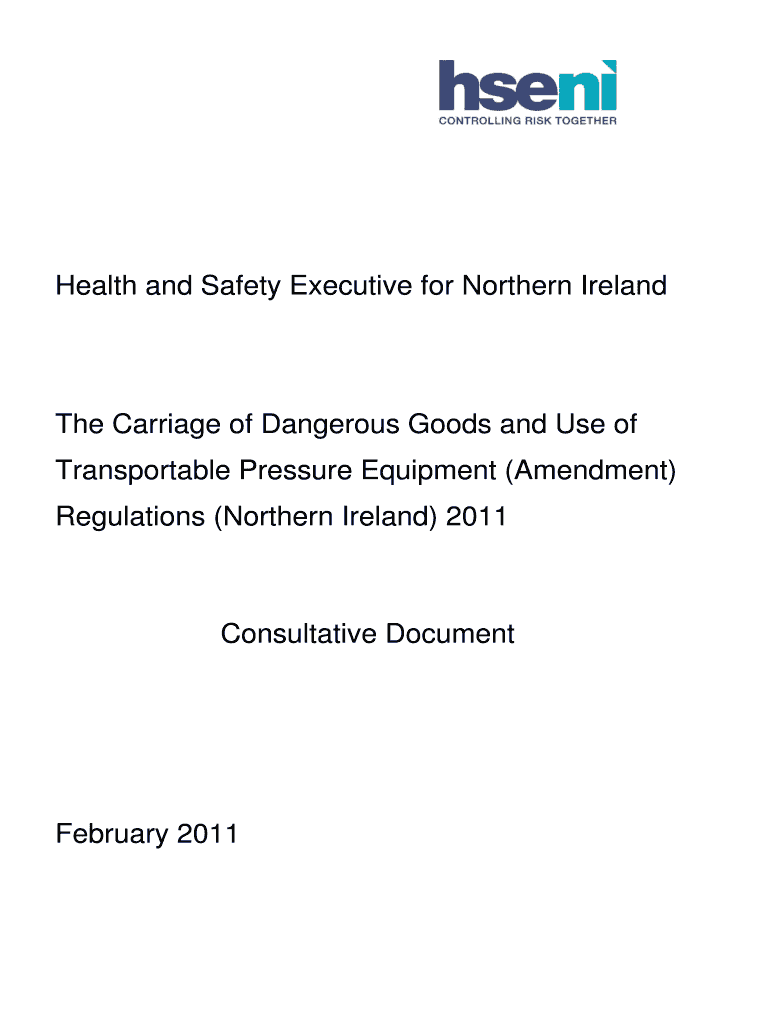 hseni
CONTROLLING RISK TOGETHER

Health and Safety Executive for Northern Ireland

The Carriage of Dangerous Goods and Use of Transportable Pressure Equipment (Amendment) Regulations (Northern Ireland) 2011

Consultative Document

February 2011